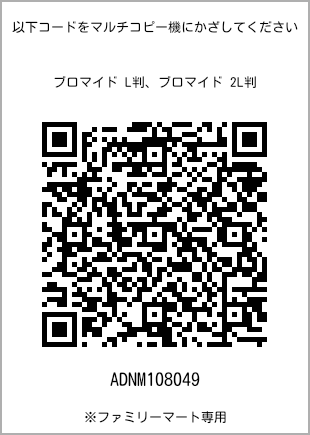 以下コードをマルチコピー機にかざしてください

ブロマイド L判、ブロマイド 2L判

ADNM108049

※ファミリーマート専用